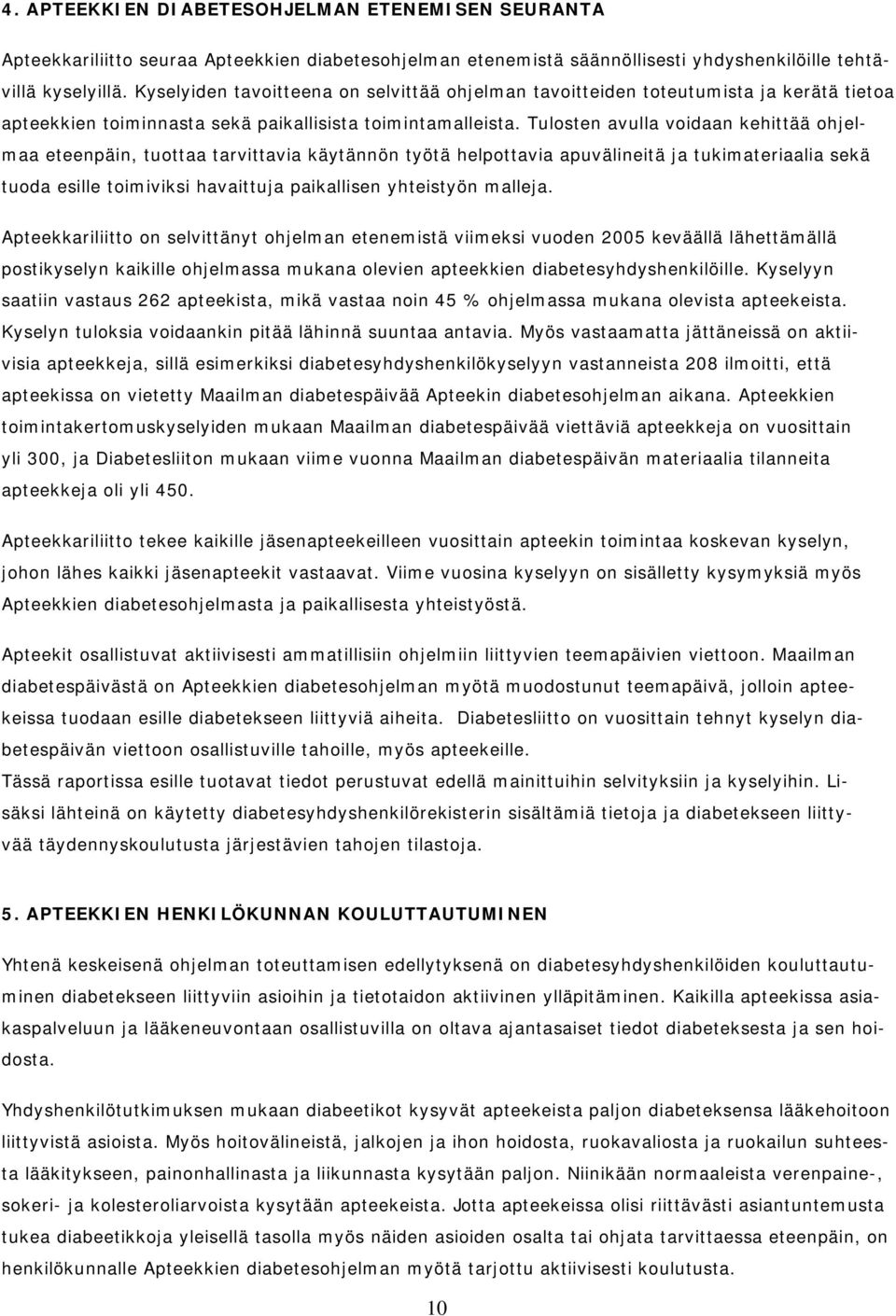 4. APTEEKKIEN DIABETESOHJELMAN ETENEMISEN SEURANTA

Apteekkariliitto seuraa Apteekkien diabetesohjelman etenemistä säännöllisesti yhdyshenkilöille tehtävillä kyselyillä. Kyselyiden tavoitteena on selvittää ohjelman tavoitteiden toteutumista ja kerätä tietoa apteekkien toiminnasta sekä paikallisista toimintamalleista. Tulosten avulla voidaan kehittää ohjelmaa eteenpäin, tuottaa tarvittavia käytännön työtä helpottavia apuvälineitä ja tukimateriaalia sekä tuoda esille toimiviksi havaittuja paikallisen yhteistyön malleja.

Apteekkariliitto on selvittänyt ohjelman etenemistä viimeksi vuoden 2005 keväällä lähettämällä postikyselyn kaikille ohjelmassa mukana olevien apteekkien diabetesyhdyshenkilöille. Kyselyyn saatiin vastaus 262 apteekista, mikä vastaa noin 45 % ohjelmassa mukana olevista apteekeista. Kyselyn tuloksia voidaankin pitää lähinnä suuntaa antavia. Myös vastaamatta jättäneissä on aktiivisia apteekkeja, sillä esimerkiksi diabetesyhdyshenkilökyselyyn vastanneista 208 ilmoitti, että apteekissa on vietetty Maailman diabetespäivää Apteekin diabetesohjelman aikana. Apteekkien toimintakertomuskyselyiden mukaan Maailman diabetespäivää viettäviä apteekkeja on vuosittain yli 300, ja Diabetesliiton mukaan viime vuonna Maailman diabetespäivän materiaalia tilanneita apteekkeja oli yli 450.

Apteekkariliitto tekee kaikille jäsenapteekeilleen vuosittain apteekin toimintaa koskevan kyselyn, johon lähes kaikki jäsenapteekit vastaavat. Viime vuosina kyselyyn on sisälletty kysymyksiä myös Apteekkien diabetesohjelmasta ja paikallisesta yhteistyöstä.

Apteekit osallistuvat aktiivisesti ammatillisiin ohjelmiin liittyvien teemapäivien viettoon. Maailman diabetespäivästä on Apteekkien diabetesohjelman myötä muodostunut teemapäivä, jolloin apteekeissa tuodaan esille diabetekseen liittyviä aiheita. Diabetesliitto on vuosittain tehnyt kyselyn diabetespäivän viettoon osallistuville tahoille, myös apteekeille.
Tässä raportissa esille tuotavat tiedot perustuvat edellä mainittuihin selvityksiin ja kyselyihin. Lisäksi lähteinä on käytetty diabetesyhdyshenkilörekisterin sisältämiä tietoja ja diabetekseen liittyvää täydennyskoulutusta järjestävien tahojen tilastoja.

5. APTEEKKIEN HENKILÖKUNNAN KOULUTTAUTUMINEN

Yhtenä keskeisenä ohjelman toteuttamisen edellytyksenä on diabetesyhdyshenkilöiden kouluttautuminen diabetekseen liittyviin asioihin ja tietotaidon aktiivinen ylläpitäminen. Kaikilla apteekissa asiakaspalveluun ja lääkeneuvontaan osallistuvilla on oltava ajantasaiset tiedot diabeteksesta ja sen hoidosta.

Yhdyshenkilötutkimuksen mukaan diabeetikot kysyvät apteekeista paljon diabeteksensa lääkehoitoon liittyvistä asioista. Myös hoitovälineistä, jalkojen ja ihon hoidosta, ruokavaliosta ja ruokailun suhteesta lääkitykseen, painonhallinasta ja liikunnasta kysytään paljon. Niinikään normaaleista verenpaine-, sokeri- ja kolesteroliarvoista kysytään apteekeista. Jotta apteekeissa olisi riittävästi asiantuntemusta tukea diabeetikkoja yleisellä tasolla myös näiden asioiden osalta tai ohjata tarvittaessa eteenpäin, on henkilökunnalle Apteekkien diabetesohjelman myötä tarjottu aktiivisesti koulutusta.

10